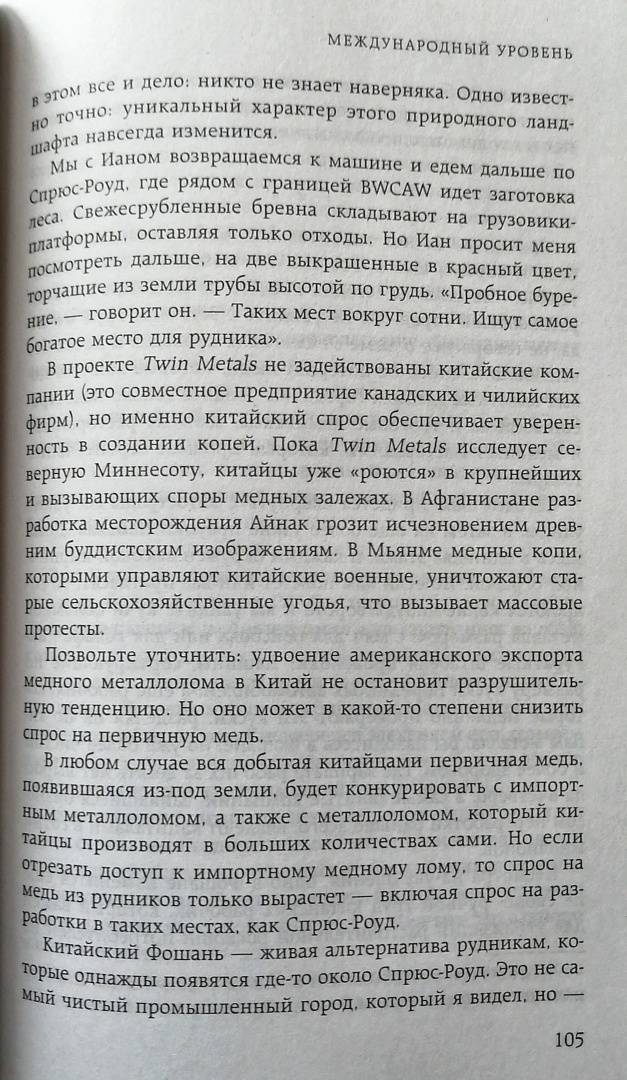 МЕЖДУНАРОДНЫЙ УРОВЕНЬ

в этом все и дело: никто не знает наверняка. Одно известно точно: уникальный характер этого природного ландшафта навсегда изменится.

Мы с Ианом возвращаемся к машине и едем дальше по Спрюс-Роуд, где рядом с границей BWCAW идет заготовка леса. Свежесрубленные бревна складывают на грузовики-платформы, оставляя только отходы. Но Иан просит меня посмотреть дальше, на две выкрашенные в красный цвет, торчащие из земли трубы высотой по грудь. «Пробное бурение, — говорит он. — Таких мест вокруг сотни. Ищут самое богатое место для рудника».

В проекте Twin Metals не задействованы китайские компании (это совместное предприятие канадских и чилийских фирм), но именно китайский спрос обеспечивает уверенность в создании копей. Пока Twin Metals исследует северную Миннесоту, китайцы уже «роются» в крупнейших и вызывающих споры медных залежах. В Афганистане разработка месторождения Айнак грозит исчезновением древним буддистским изображениям. В Мьянме медные копи, которыми управляют китайские военные, уничтожают старые сельскохозяйственные угодья, что вызывает массовые протесты.

Позвольте уточнить: удвоение американского экспорта медного металлолома в Китай не остановит разрушительную тенденцию. Но оно может в какой-то степени снизить спрос на первичную медь.

В любом случае вся добытая китайцами первичная медь, появившаяся из-под земли, будет конкурировать с импортным металлоломом, а также с металлоломом, который китайцы производят в больших количествах сами. Но если отрезать доступ к импортному медному лому, то спрос на медь из рудников только вырастет — включая спрос на разработки в таких местах, как Спрюс-Роуд.

Китайский Фошань — живая альтернатива рудникам, которые однажды появятся где-то около Спрюс-Роуд. Это не самый чистый промышленный город, который я видел, но —

105